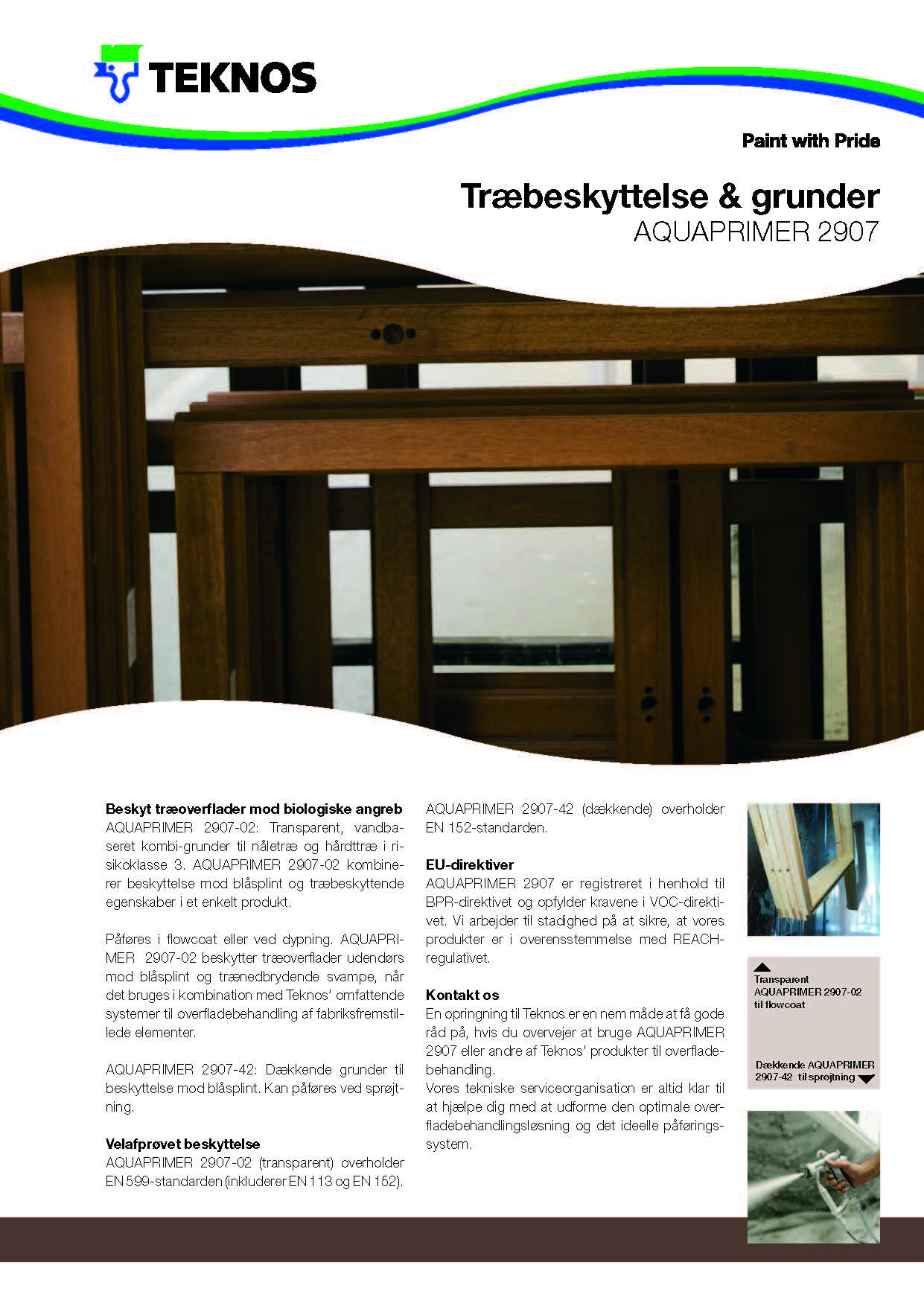 TEKNOS

Paint with Pride

Træbeskyttelse & grunder
AQUAPRIMER 2907

Beskyt træoverflader mod biologiske angreb
AQUAPRIMER 2907-02: Transparent, vandbaseret kombi-grunder til nåletræ og hårdttræ i risikoklasse 3. AQUAPRIMER 2907-02 kombinerer beskyttelse mod blåsplint og træbeskyttende egenskaber i et enkelt produkt.

Påføres i flowcoat eller ved dypning. AQUAPRIMER 2907-02 beskytter træoverflader udendørs mod blåsplint og trænedbrydende svampe, når det bruges i kombination med Teknos' omfattende systemer til overfladebehandling af fabriksfremstillede elementer.

AQUAPRIMER 2907-42: Dækkende grunder til beskyttelse mod blåsplint. Kan påføres ved sprøjtning.

Velafprøvet beskyttelse
AQUAPRIMER 2907-02 (transparent) overholder EN 599-standarden (inkluderer EN 113 og EN 152).

AQUAPRIMER 2907-42 (dækkende) overholder EN 152-standarden.

EU-direktiver
AQUAPRIMER 2907 er registreret i henhold til BPR-direktivet og opfylder kravene i VOC-direktivet. Vi arbejder til stadighed på at sikre, at vores produkter er i overensstemmelse med REACH-regulativet.

Kontakt os
En opringning til Teknos er en nem måde at få gode råd på, hvis du overvejer at bruge AQUAPRIMER 2907 eller andre af Teknos' produkter til overfladebehandling.
Vores tekniske serviceorganisation er altid klar til at hjælpe dig med at udforme den optimale overfladebehandlingsløsning og det ideelle påføringssystem.

Transparent AQUAPRIMER 2907-02 til flowcoat

Dækkende AQUAPRIMER 2907-42 til sprøjtning